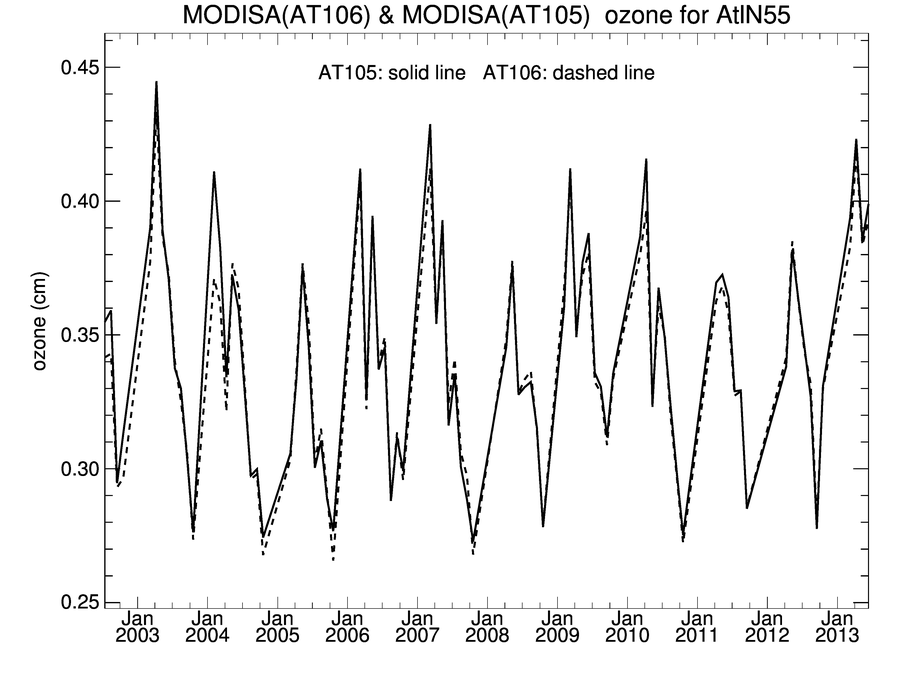 MODISA(AT106) & MODISA(AT105) ozone for AtlN55

AT105: solid line AT106: dashed line

ozone (cm)

0.45
0.40
0.35
0.30
0.25

Jan 2003
Jan 2004
Jan 2005
Jan 2006
Jan 2007
Jan 2008
Jan 2009
Jan 2010
Jan 2011
Jan 2012
Jan 2013